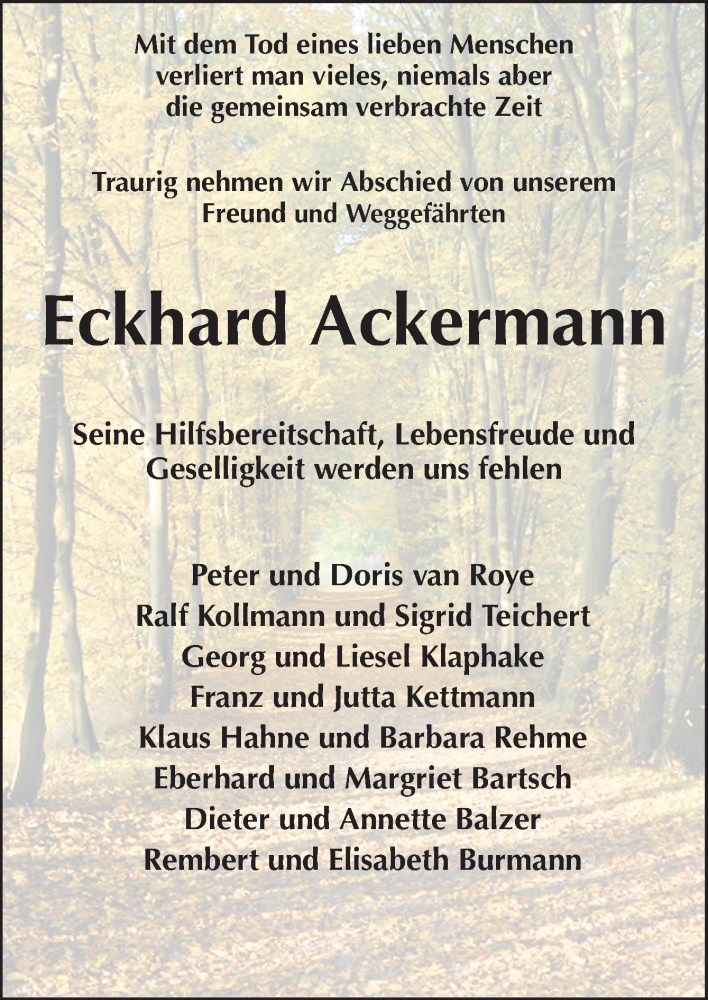 Mit dem Tod eines lieben Menschen verliert man vieles, niemals aber die gemeinsam verbrachte Zeit

Traurig nehmen wir Abschied von unserem Freund und Weggefährten

Eckhard Ackermann

Seine Hilfsbereitschaft, Lebensfreude und Geselligkeit werden uns fehlen

Peter und Doris van Roye
Ralf Kollmann und Sigrid Teichert
Georg und Liesel Klaphake
Franz und Jutta Kettmann
Klaus Hahne und Barbara Rehme
Eberhard und Margriet Bartsch
Dieter und Annette Balzer
Rembert und Elisabeth Burmann